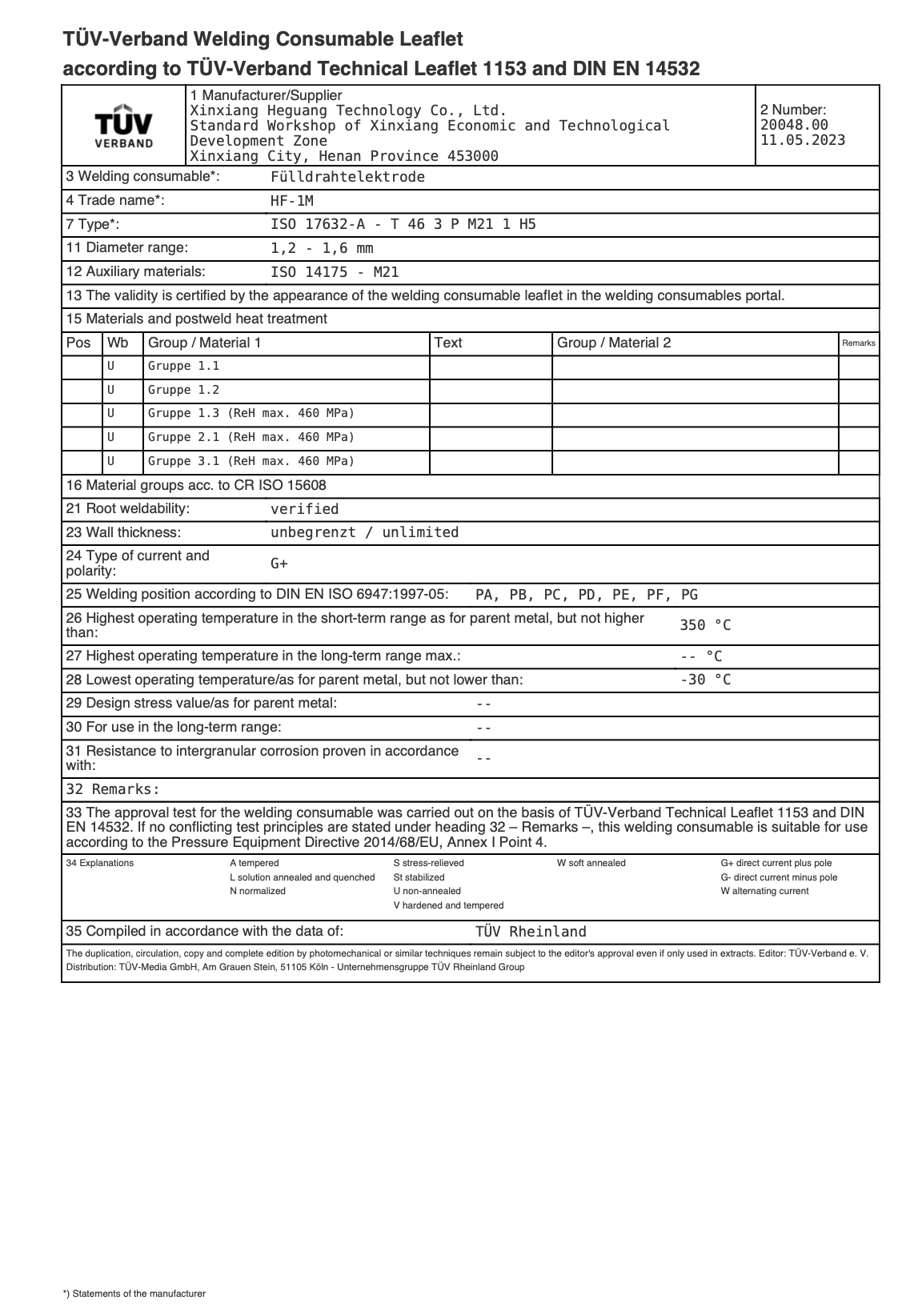 TÜV-Verband Welding Consumable Leaflet
according to TÜV-Verband Technical Leaflet 1153 and DIN EN 14532

TÜV VERBAND

1 Manufacturer/Supplier
Xinxiang Heguang Technology Co., Ltd.
Standard Workshop of Xinxiang Economic and Technological Development Zone
Xinxiang City, Henan Province 453000

2 Number:
20048.00
11.05.2023

3 Welding consumable*: Fülldrahtelektrode
4 Trade name*: HF-1M
7 Type*: ISO 17632-A - T 46 3 P M21 1 H5
11 Diameter range: 1,2 - 1,6 mm
12 Auxiliary materials: ISO 14175 - M21
13 The validity is certified by the appearance of the welding consumable leaflet in the welding consumables portal.
15 Materials and postweld heat treatment

| Pos | Wb | Group / Material 1 | Text | Group / Material 2 | Remarks |
|---|---|---|---|---|---|
| | U | Gruppe 1.1 | | | |
| | U | Gruppe 1.2 | | | |
| | U | Gruppe 1.3 (ReH max. 460 MPa) | | | |
| | U | Gruppe 2.1 (ReH max. 460 MPa) | | | |
| | U | Gruppe 3.1 (ReH max. 460 MPa) | | | |

16 Material groups acc. to CR ISO 15608
21 Root weldability: verified
23 Wall thickness: unbegrenzt / unlimited
24 Type of current and polarity: G+
25 Welding position according to DIN EN ISO 6947:1997-05: PA, PB, PC, PD, PE, PF, PG
26 Highest operating temperature in the short-term range as for parent metal, but not higher than: 350 °C
27 Highest operating temperature in the long-term range max.: -- °C
28 Lowest operating temperature/as for parent metal, but not lower than: -30 °C
29 Design stress value/as for parent metal: --
30 For use in the long-term range: --
31 Resistance to intergranular corrosion proven in accordance with: --
32 Remarks:
33 The approval test for the welding consumable was carried out on the basis of TÜV-Verband Technical Leaflet 1153 and DIN EN 14532. If no conflicting test principles are stated under heading 32 – Remarks –, this welding consumable is suitable for use according to the Pressure Equipment Directive 2014/68/EU, Annex I Point 4.

34 Explanations
A tempered
L solution annealed and quenched
N normalized
S stress-relieved
St stabilized
U non-annealed
V hardened and tempered
W soft annealed
G+ direct current plus pole
G- direct current minus pole
W alternating current

35 Compiled in accordance with the data of: TÜV Rheinland

The duplication, circulation, copy and complete edition by photomechanical or similar techniques remain subject to the editor's approval even if only used in extracts. Editor: TÜV-Verband e. V. Distribution: TÜV-Media GmbH, Am Grauen Stein, 51105 Köln - Unternehmensgruppe TÜV Rheinland Group

*) Statements of the manufacturer